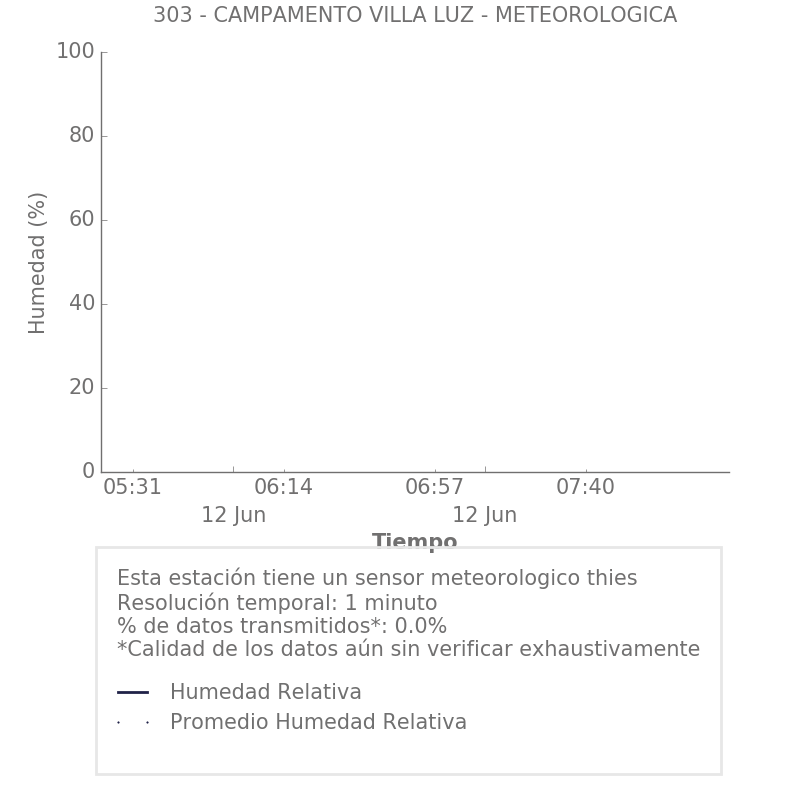 303 - CAMPAMENTO VILLA LUZ - METEOROLOGICA

Humedad (%)

100
80
60
40
20
0

05:31
06:14
06:57
07:40
12 Jun
12 Jun

Tiempo

Esta estación tiene un sensor meteorologico thies
Resolución temporal: 1 minuto
% de datos transmitidos*: 0.0%
*Calidad de los datos aún sin verificar exhaustivamente

Humedad Relativa
Promedio Humedad Relativa